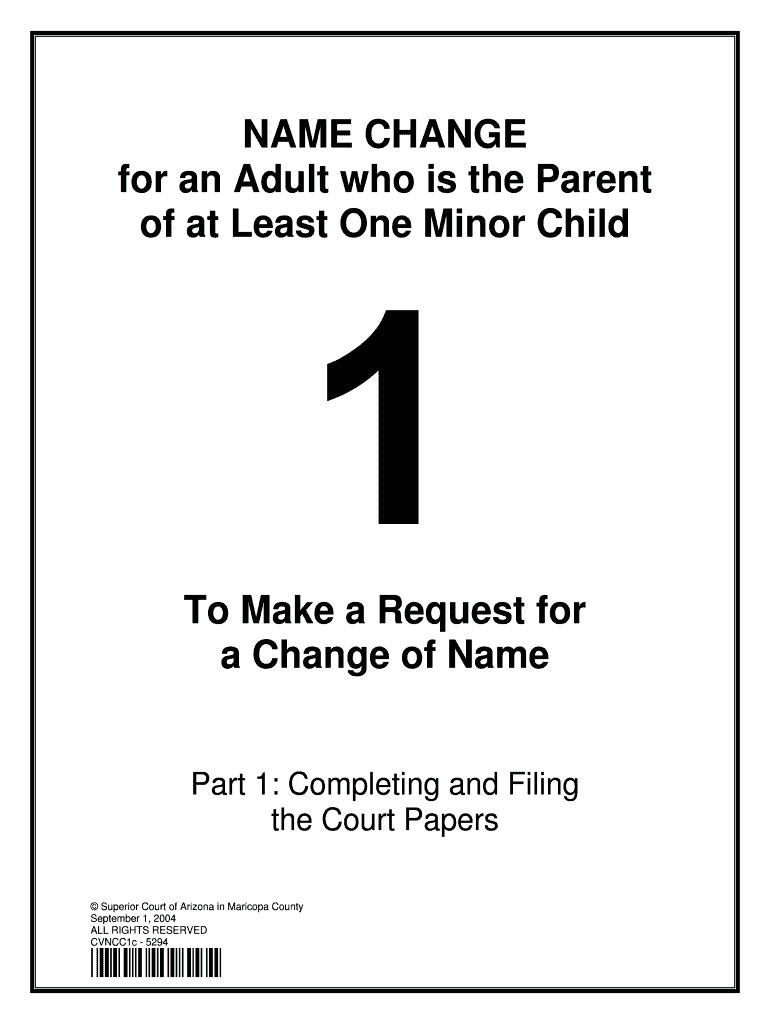 NAME CHANGE
for an Adult who is the Parent of at Least One Minor Child

1

To Make a Request for a Change of Name

Part 1: Completing and Filing the Court Papers

© Superior Court of Arizona in Maricopa County
September 1, 2004
ALL RIGHTS RESERVED
CVNCC1c - 5294